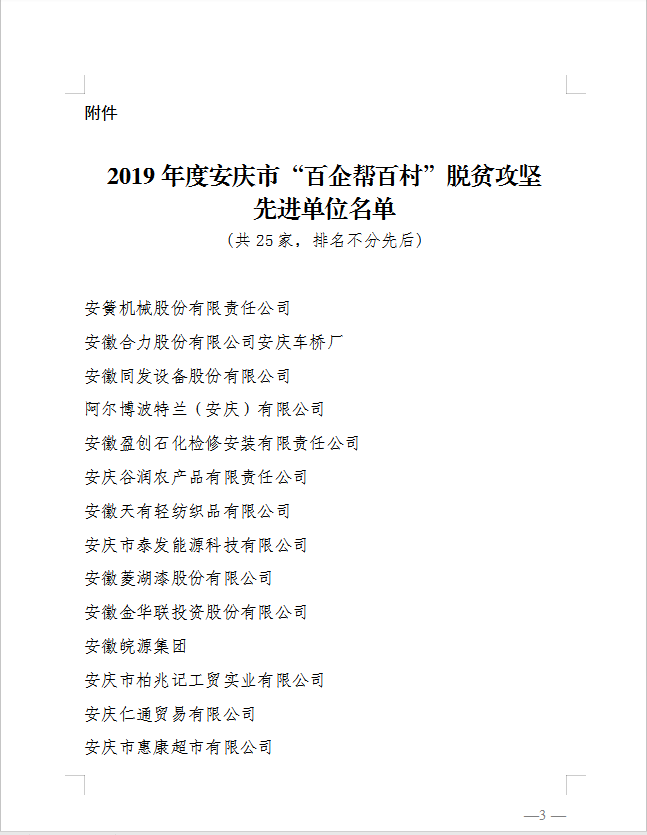 附件

2019 年度安庆市“百企帮百村”脱贫攻坚先进单位名单

（共 25 家，排名不分先后）

安簧机械股份有限责任公司

安徽合力股份有限公司安庆车桥厂

安徽同发设备股份有限公司

阿尔博波特兰（安庆）有限公司

安徽盈创石化检修安装有限责任公司

安庆谷润农产品有限责任公司

安徽天有轻纺织品有限公司

安庆市泰发能源科技有限公司

安徽菱湖漆股份有限公司

安徽金华联投资股份有限公司

安徽皖源集团

安庆市柏兆记工贸实业有限公司

安庆仁通贸易有限公司

安庆市惠康超市有限公司

—3—